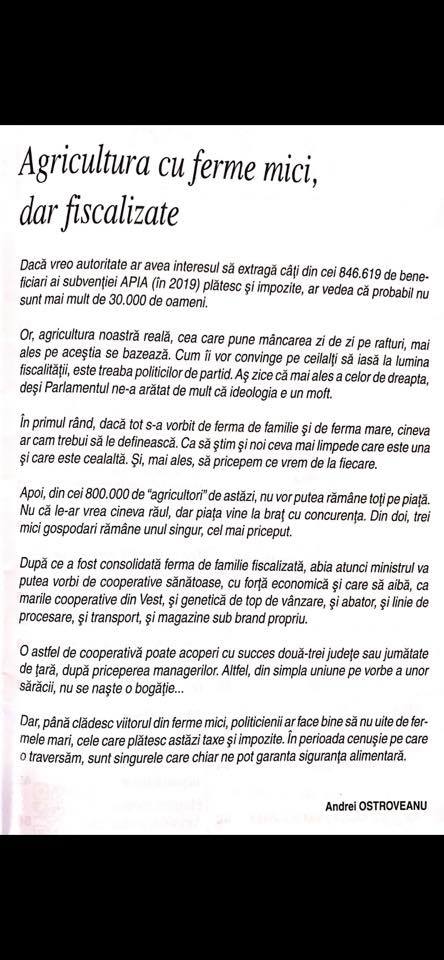 Agricultura cu ferme mici, dar fiscalizate

Dacă vreo autoritate ar avea interesul să extragă câți din cei 846.619 de beneficiari ai subvenției APIA (în 2019) plătesc și impozite, ar vedea că probabil nu sunt mai mult de 30.000 de oameni.

Or, agricultura noastră reală, cea care pune mâncarea zi de zi pe rafturi, mai ales pe aceștia se bazează. Cum îi vor convinge pe ceilalți să iasă la lumina fiscalității, este treaba politicilor de partid. Aș zice că mai ales a celor de dreapta, deși Parlamentul ne-a arătat de mult că ideologia e un moft.

În primul rând, dacă tot s-a vorbit de ferma de familie și de ferma mare, cineva ar cam trebui să le definească. Ca să știm și noi ceva mai limpede care este una și care este cealaltă. Și, mai ales, să pricepem ce vrem de la fiecare.

Apoi, din cei 800.000 de "agricultori" de astăzi, nu vor putea rămâne toți pe piață. Nu că le-ar vrea cineva răul, dar piața vine la braț cu concurența. Din doi, trei mici gospodari rămâne unul singur, cel mai priceput.

După ce a fost consolidată ferma de familie fiscalizată, abia atunci ministrul va putea vorbi de cooperative sănătoase, cu forță economică și care să aibă, ca marile cooperative din Vest, și genetică de top de vânzare, și abator, și linie de procesare, și transport, și magazine sub brand propriu.

O astfel de cooperativă poate acoperi cu succes două-trei județe sau jumătate de țară, după priceperea managerilor. Altfel, din simpla uniune pe vorbe a unor sărăcii, nu se naște o bogăție...

Dar, până clădesc viitorul din ferme mici, politicienii ar face bine să nu uite de fermele mari, cele care plătesc astăzi taxe și impozite. În perioada cenușie pe care o traversăm, sunt singurele care chiar ne pot garanta siguranța alimentară.

Andrei OSTROVEANU